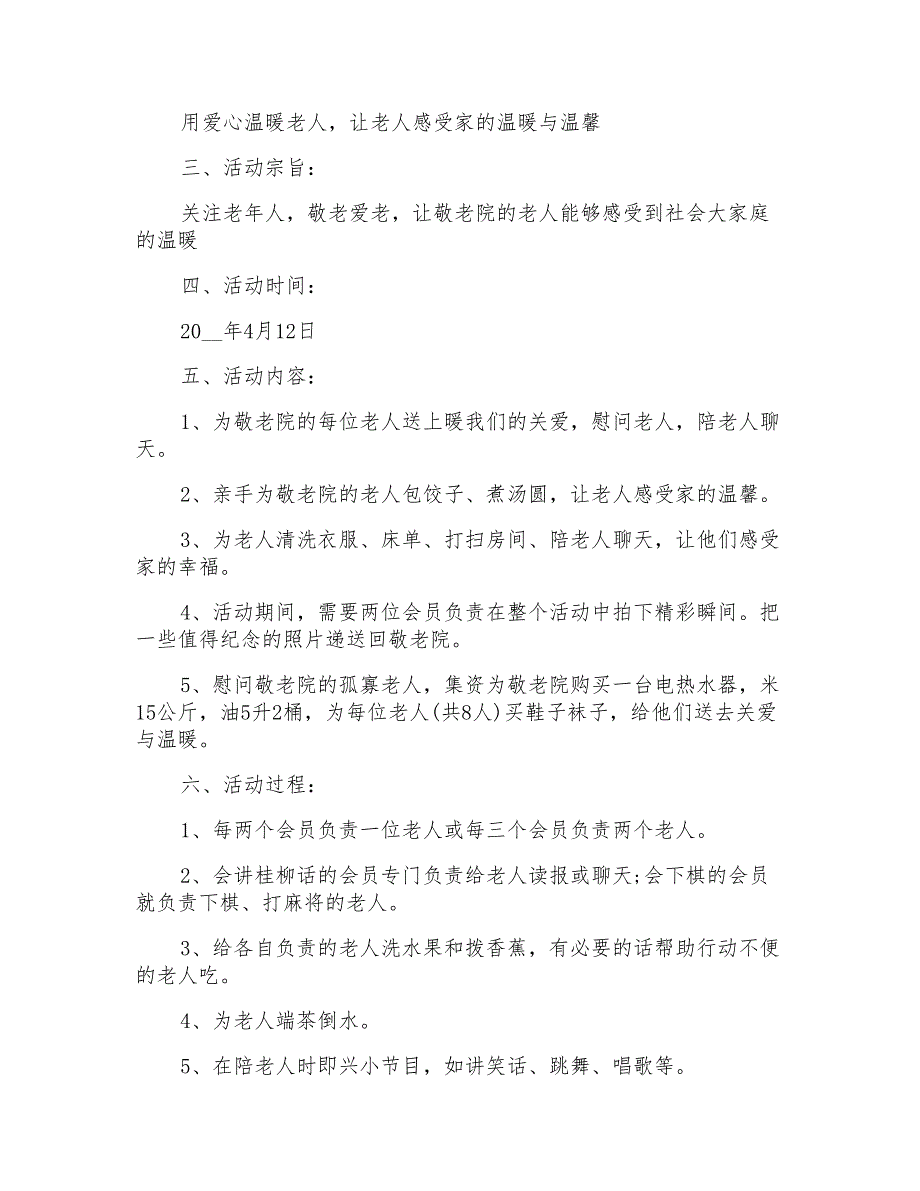 用爱心温暖老人，让老人感受家的温暖与温馨

三、活动宗旨：

关注老年人，敬老爱老，让敬老院的老人能够感受到社会大家庭的温暖

四、活动时间：

20__年4月12日

五、活动内容：

1、为敬老院的每位老人送上暖我们的关爱，慰问老人，陪老人聊天。

2、亲手为敬老院的老人包饺子、煮汤圆，让老人感受家的温馨。

3、为老人清洗衣服、床单、打扫房间、陪老人聊天，让他们感受家的幸福。

4、活动期间，需要两位会员负责在整个活动中拍下精彩瞬间。把一些值得纪念的照片递送回敬老院。

5、慰问敬老院的孤寡老人，集资为敬老院购买一台电热水器，米15公斤，油5升2桶，为每位老人(共8人)买鞋子袜子，给他们送去关爱与温暖。

六、活动过程：

1、每两个会员负责一位老人或每三个会员负责两个老人。

2、会讲桂柳话的会员专门负责给老人读报或聊天;会下棋的会员就负责下棋、打麻将的老人。

3、给各自负责的老人洗水果和拨香蕉，有必要的话帮助行动不便的老人吃。

4、为老人端茶倒水。

5、在陪老人时即兴小节目，如讲笑话、跳舞、唱歌等。